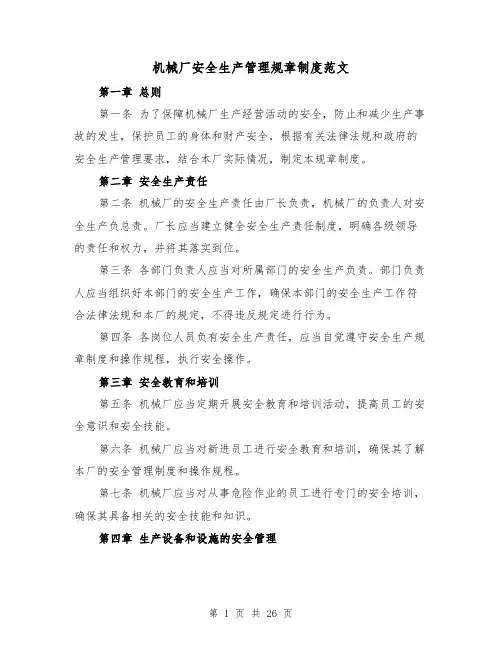 机械厂安全生产管理规章制度范文

第一章 总则

第一条 为了保障机械厂生产经营活动的安全，防止和减少生产事故的发生，保护员工的身体和财产安全，根据有关法律法规和政府的安全生产管理要求，结合本厂实际情况，制定本规章制度。

第二章 安全生产责任

第二条 机械厂的安全生产责任由厂长负责，机械厂的负责人对安全生产负总责。厂长应当建立健全安全生产责任制度，明确各级领导的责任和权力，并将其落实到位。

第三条 各部门负责人应当对所属部门的安全生产负责。部门负责人应当组织好本部门的安全生产工作，确保本部门的安全生产工作符合法律法规和本厂的规定，不得违反规定进行行为。

第四条 各岗位人员负有安全生产责任，应当自觉遵守安全生产规章制度和操作规程，执行安全操作。

第三章 安全教育和培训

第五条 机械厂应当定期开展安全教育和培训活动，提高员工的安全意识和安全技能。

第六条 机械厂应当对新进员工进行安全教育和培训，确保其了解本厂的安全管理制度和操作规程。

第七条 机械厂应当对从事危险作业的员工进行专门的安全培训，确保其具备相关的安全技能和知识。

第四章 生产设备和设施的安全管理

第 1 页 共 26 页